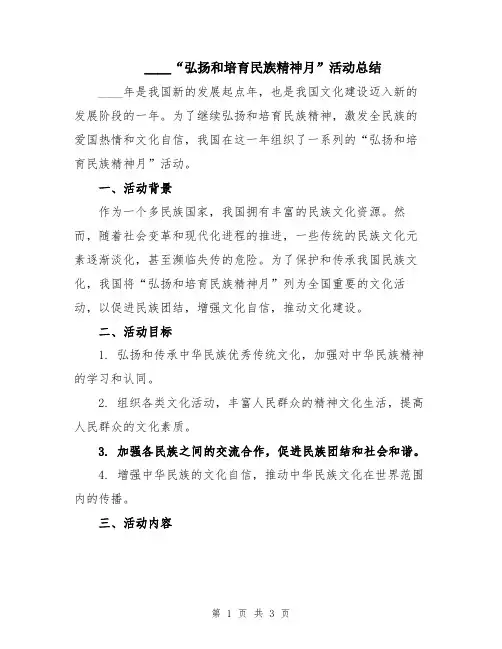 ____“弘扬和培育民族精神月”活动总结

____年是我国新的发展起点年，也是我国文化建设迈入新的发展阶段的一年。为了继续弘扬和培育民族精神，激发全民族的爱国热情和文化自信，我国在这一年组织了一系列的“弘扬和培育民族精神月”活动。

一、活动背景

作为一个多民族国家，我国拥有丰富的民族文化资源。然而，随着社会变革和现代化进程的推进，一些传统的民族文化元素逐渐淡化，甚至濒临失传的危险。为了保护和传承我国民族文化，我国将“弘扬和培育民族精神月”列为全国重要的文化活动，以促进民族团结，增强文化自信，推动文化建设。

二、活动目标

1. 弘扬和传承中华民族优秀传统文化，加强对中华民族精神的学习和认同。

2. 组织各类文化活动，丰富人民群众的精神文化生活，提高人民群众的文化素质。

3. 加强各民族之间的交流合作，促进民族团结和社会和谐。

4. 增强中华民族的文化自信，推动中华民族文化在世界范围内的传播。

三、活动内容

第 1 页 共 3 页